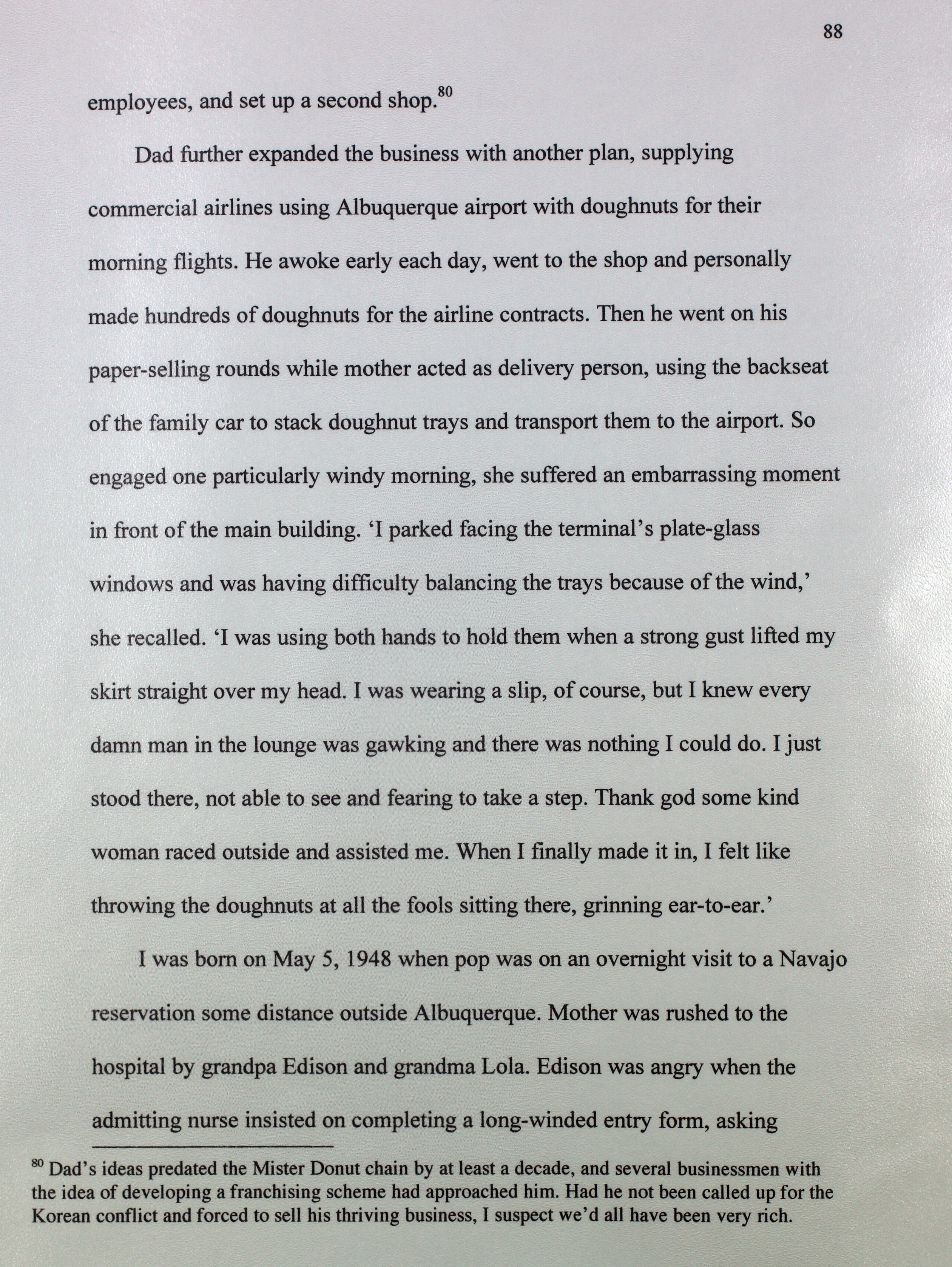 88

employees, and set up a second shop.$^{80}$

Dad further expanded the business with another plan, supplying commercial airlines using Albuquerque airport with doughnuts for their morning flights. He awoke early each day, went to the shop and personally made hundreds of doughnuts for the airline contracts. Then he went on his paper-selling rounds while mother acted as delivery person, using the backseat of the family car to stack doughnut trays and transport them to the airport. So engaged one particularly windy morning, she suffered an embarrassing moment in front of the main building. ‘I parked facing the terminal’s plate-glass windows and was having difficulty balancing the trays because of the wind,’ she recalled. ‘I was using both hands to hold them when a strong gust lifted my skirt straight over my head. I was wearing a slip, of course, but I knew every damn man in the lounge was gawking and there was nothing I could do. I just stood there, not able to see and fearing to take a step. Thank god some kind woman raced outside and assisted me. When I finally made it in, I felt like throwing the doughnuts at all the fools sitting there, grinning ear-to-ear.’

I was born on May 5, 1948 when pop was on an overnight visit to a Navajo reservation some distance outside Albuquerque. Mother was rushed to the hospital by grandpa Edison and grandma Lola. Edison was angry when the admitting nurse insisted on completing a long-winded entry form, asking

$^{80}$ Dad’s ideas predated the Mister Donut chain by at least a decade, and several businessmen with the idea of developing a franchising scheme had approached him. Had he not been called up for the Korean conflict and forced to sell his thriving business, I suspect we’d all have been very rich.